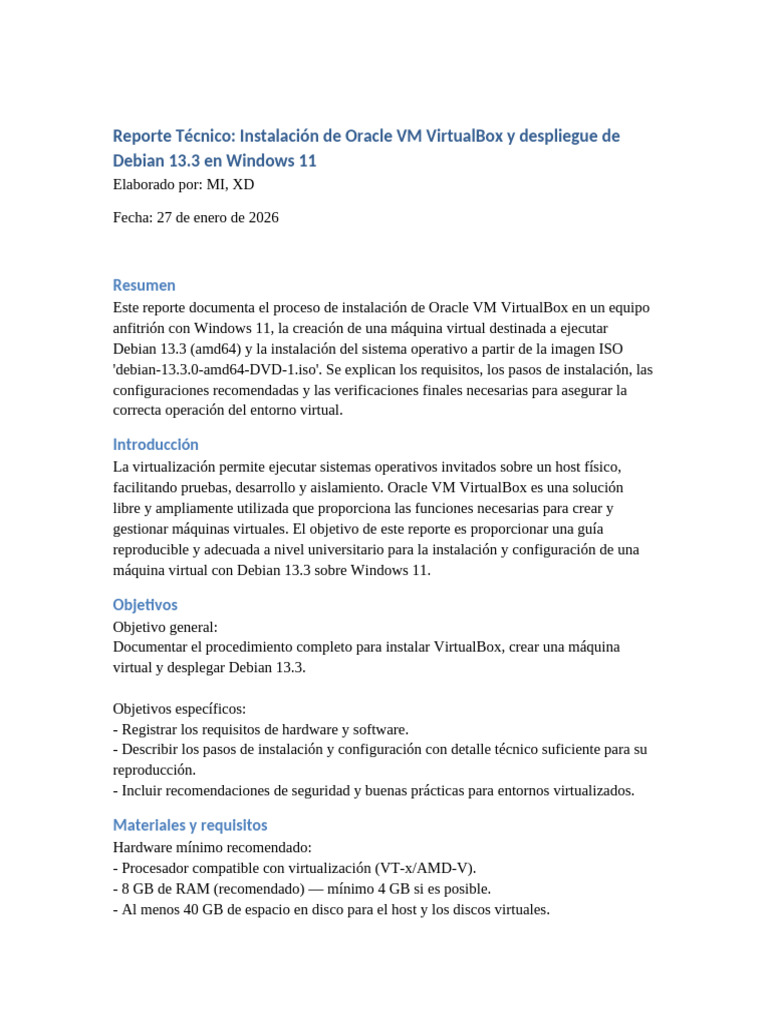 Reporte Técnico: Instalación de Oracle VM VirtualBox y despliegue de Debian 13.3 en Windows 11

Elaborado por: MI, XD

Fecha: 27 de enero de 2026

Resumen

Este reporte documenta el proceso de instalación de Oracle VM VirtualBox en un equipo anfitrión con Windows 11, la creación de una máquina virtual destinada a ejecutar Debian 13.3 (amd64) y la instalación del sistema operativo a partir de la imagen ISO 'debian-13.3.0-amd64-DVD-1.iso'. Se explican los requisitos, los pasos de instalación, las configuraciones recomendadas y las verificaciones finales necesarias para asegurar la correcta operación del entorno virtual.

Introducción

La virtualización permite ejecutar sistemas operativos invitados sobre un host físico, facilitando pruebas, desarrollo y aislamiento. Oracle VM VirtualBox es una solución libre y ampliamente utilizada que proporciona las funciones necesarias para crear y gestionar máquinas virtuales. El objetivo de este reporte es proporcionar una guía reproducible y adecuada a nivel universitario para la instalación y configuración de una máquina virtual con Debian 13.3 sobre Windows 11.

Objetivos

Objetivo general:
Documentar el procedimiento completo para instalar VirtualBox, crear una máquina virtual y desplegar Debian 13.3.

Objetivos específicos:
- Registrar los requisitos de hardware y software.
- Describir los pasos de instalación y configuración con detalle técnico suficiente para su reproducción.
- Incluir recomendaciones de seguridad y buenas prácticas para entornos virtualizados.

Materiales y requisitos

Hardware mínimo recomendado:
- Procesador compatible con virtualización (VT-x/AMD-V).
- 8 GB de RAM (recomendado) — mínimo 4 GB si es posible.
- Al menos 40 GB de espacio en disco para el host y los discos virtuales.